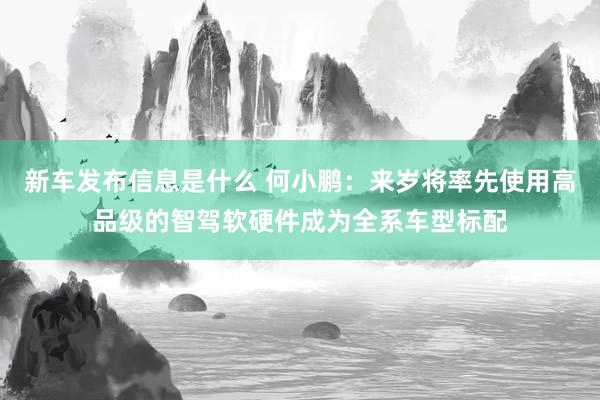 新车发布信息是什么 何小鹏：来岁将率先使用高品级的智驾软硬件成为全系车型标配